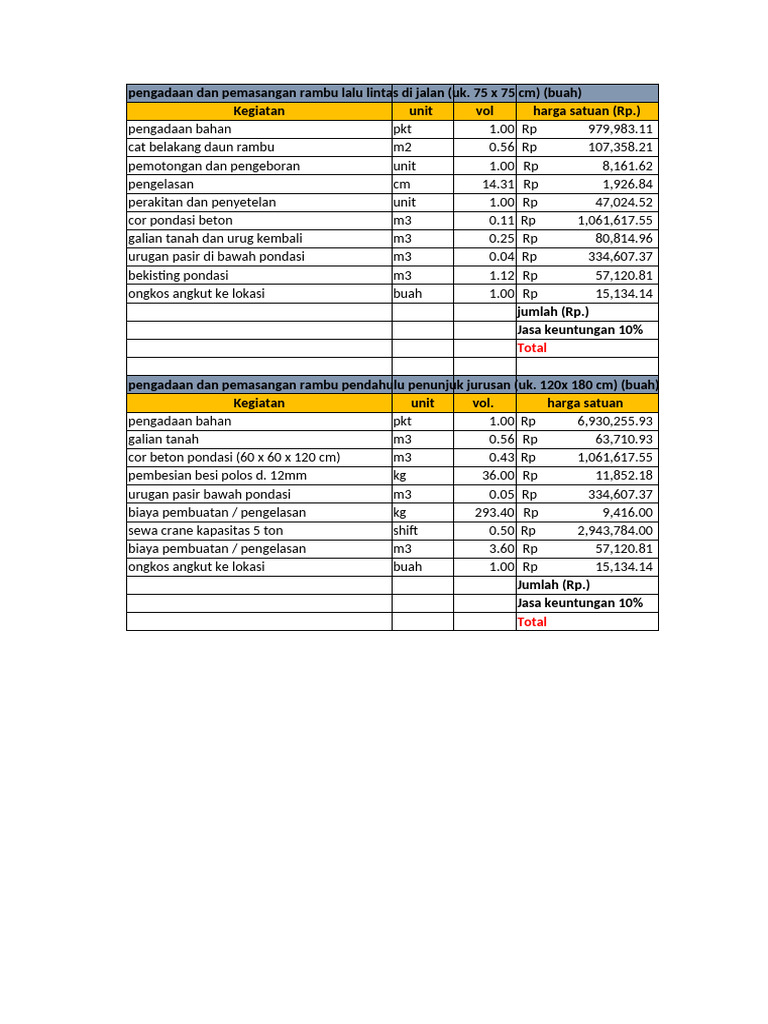 pengadaan dan pemasangan rambu lalu lintas di jalan (uk. 75 x 75 cm) (buah)

| Kegiatan | unit | vol | harga satuan (Rp.) |
|---|---|---|---|
| pengadaan bahan | pkt | 1.00 | Rp 979,983.11 |
| cat belakang daun rambu | m2 | 0.56 | Rp 107,358.21 |
| pemotongan dan pengeboran | unit | 1.00 | Rp 8,161.62 |
| pengelasan | cm | 14.31 | Rp 1,926.84 |
| perakitan dan penyetelan | unit | 1.00 | Rp 47,024.52 |
| cor pondasi beton | m3 | 0.11 | Rp 1,061,617.55 |
| galian tanah dan urug kembali | m3 | 0.25 | Rp 80,814.96 |
| urugan pasir di bawah pondasi | m3 | 0.04 | Rp 334,607.37 |
| bekisting pondasi | m3 | 1.12 | Rp 57,120.81 |
| ongkos angkut ke lokasi | buah | 1.00 | Rp 15,134.14 |
| | | | jumlah (Rp.) |
| | | | Jasa keuntungan 10% |
| | | | Total |

pengadaan dan pemasangan rambu pendahulu penunjuk jurusan (uk. 120x 180 cm) (buah)

| Kegiatan | unit | vol. | harga satuan |
|---|---|---|---|
| pengadaan bahan | pkt | 1.00 | Rp 6,930,255.93 |
| galian tanah | m3 | 0.56 | Rp 63,710.93 |
| cor beton pondasi (60 x 60 x 120 cm) | m3 | 0.43 | Rp 1,061,617.55 |
| pembesian besi polos d. 12mm | kg | 36.00 | Rp 11,852.18 |
| urugan pasir bawah pondasi | m3 | 0.05 | Rp 334,607.37 |
| biaya pembuatan / pengelasan | kg | 293.40 | Rp 9,416.00 |
| sewa crane kapasitas 5 ton | shift | 0.50 | Rp 2,943,784.00 |
| biaya pembuatan / pengelasan | m3 | 3.60 | Rp 57,120.81 |
| ongkos angkut ke lokasi | buah | 1.00 | Rp 15,134.14 |
| | | | Jumlah (Rp.) |
| | | | Jasa keuntungan 10% |
| | | | Total |